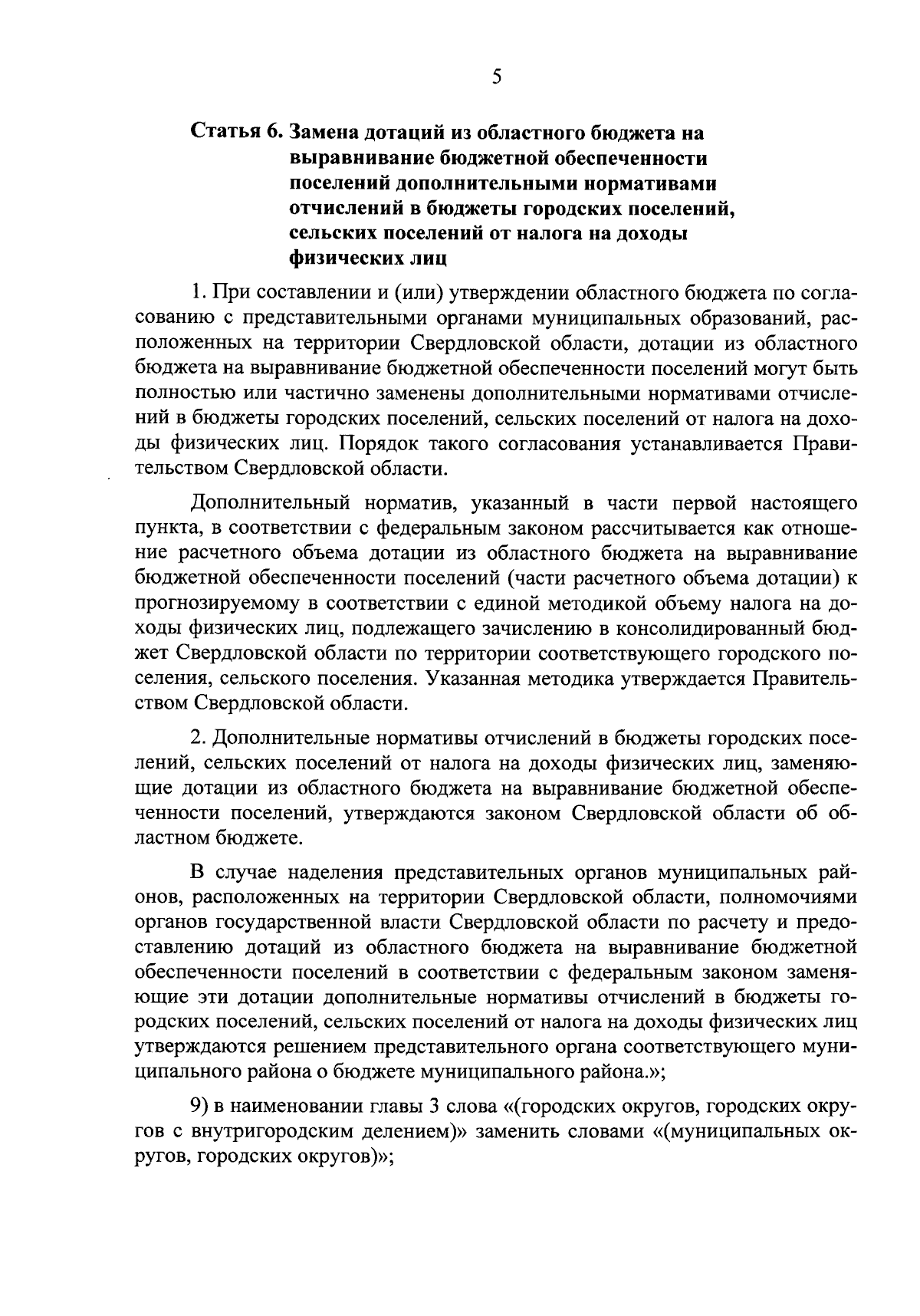 5

Статья 6. Замена дотаций из областного бюджета на выравнивание бюджетной обеспеченности поселений дополнительными нормативами отчислений в бюджеты городских поселений, сельских поселений от налога на доходы физических лиц

1. При составлении и (или) утверждении областного бюджета по согласованию с представительными органами муниципальных образований, расположенных на территории Свердловской области, дотации из областного бюджета на выравнивание бюджетной обеспеченности поселений могут быть полностью или частично заменены дополнительными нормативами отчислений в бюджеты городских поселений, сельских поселений от налога на доходы физических лиц. Порядок такого согласования устанавливается Правительством Свердловской области.

Дополнительный норматив, указанный в части первой настоящего пункта, в соответствии с федеральным законом рассчитывается как отношение расчетного объема дотации из областного бюджета на выравнивание бюджетной обеспеченности поселений (части расчетного объема дотации) к прогнозируемому в соответствии с единой методикой объему налога на доходы физических лиц, подлежащего зачислению в консолидированный бюджет Свердловской области по территории соответствующего городского поселения, сельского поселения. Указанная методика утверждается Правительством Свердловской области.

2. Дополнительные нормативы отчислений в бюджеты городских поселений, сельских поселений от налога на доходы физических лиц, заменяющие дотации из областного бюджета на выравнивание бюджетной обеспеченности поселений, утверждаются законом Свердловской области об областном бюджете.

В случае наделения представительных органов муниципальных районов, расположенных на территории Свердловской области, полномочиями органов государственной власти Свердловской области по расчету и предоставлению дотаций из областного бюджета на выравнивание бюджетной обеспеченности поселений в соответствии с федеральным законом заменяющие эти дотации дополнительные нормативы отчислений в бюджеты городских поселений, сельских поселений от налога на доходы физических лиц утверждаются решением представительного органа соответствующего муниципального района о бюджете муниципального района.»;

9) в наименовании главы 3 слова «(городских округов, городских округов с внутригородским делением)» заменить словами «(муниципальных округов, городских округов)»;